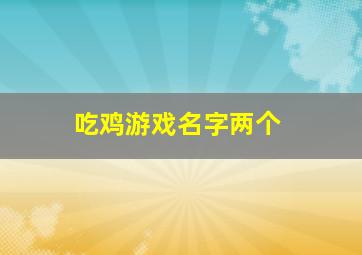 吃鸡游戏名字两个